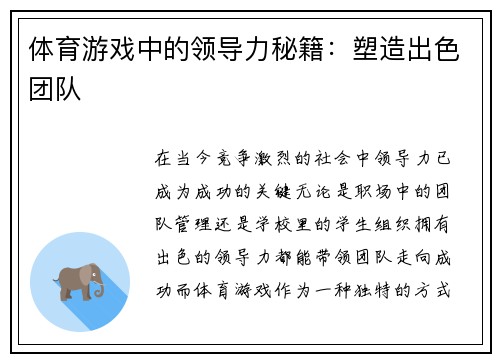 体育游戏中的领导力秘籍：塑造出色团队

在当今竞争激烈的社会中领导力已成为成功的关键无论是职场中的团队管理还是学校里的学生组织拥有出色的领导力都能带领团队走向成功而体育游戏作为一种独特的方式